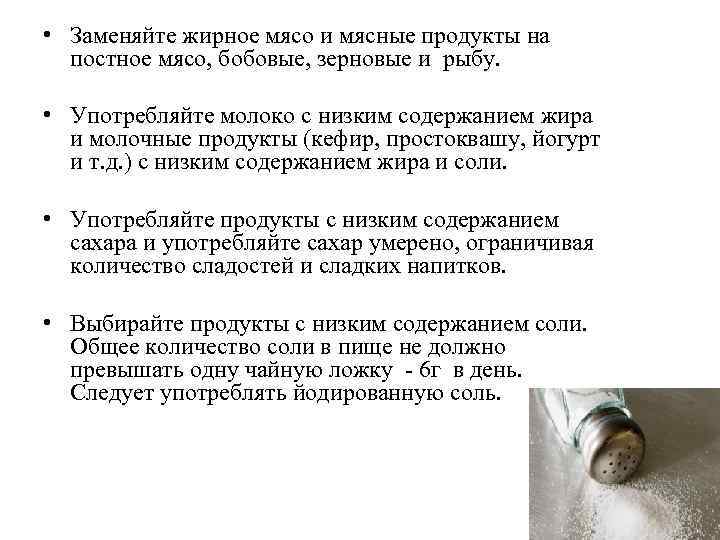 • Заменяйте жирное мясо и мясные продукты на постное мясо, бобовые, зерновые и рыбу.

• Употребляйте молоко с низким содержанием жира и молочные продукты (кефир, простоквашу, йогурт и т.д.) с низким содержанием жира и соли.

• Употребляйте продукты с низким содержанием сахара и употребляйте сахар умерено, ограничивая количество сладостей и сладких напитков.

• Выбирайте продукты с низким содержанием соли. Общее количество соли в пище не должно превышать одну чайную ложку - 6г в день. Следует употреблять йодированную соль.